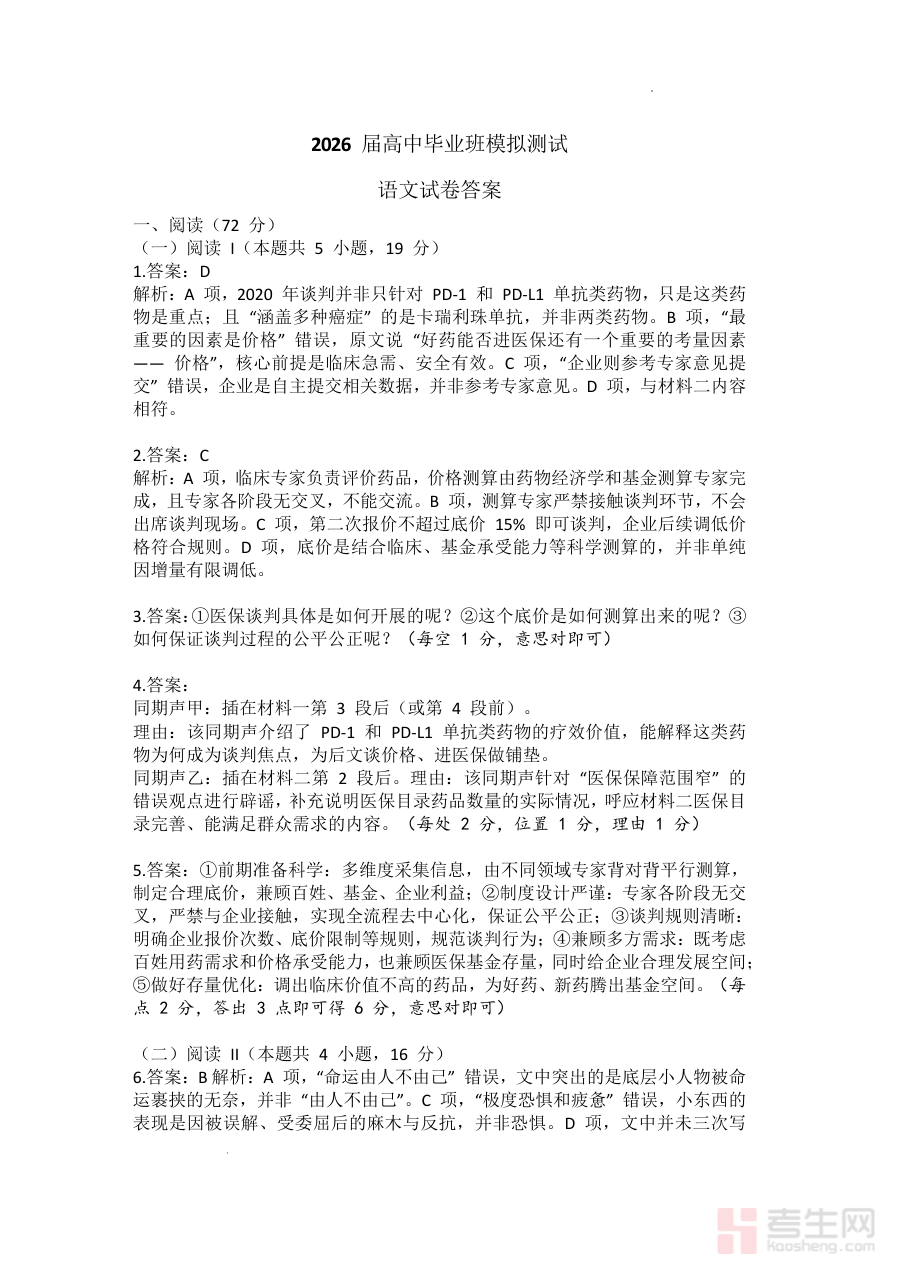 2026 届高中毕业班模拟测试

语文试卷答案

一、阅读（72 分）
（一）阅读 I（本题共 5 小题，19 分）
1.答案：D
解析：A 项，2020 年谈判并非只针对 PD-1 和 PD-L1 单抗类药物，只是这类药物是重点；且“涵盖多种癌症”的是卡瑞利珠单抗，并非两类药物。B 项，“最重要的因素是价格”错误，原文说“好药能否进医保还有一个重要的考量因素—— 价格”，核心前提是临床急需、安全有效。C 项，“企业则参考专家意见提交”错误，企业是自主提交相关数据，并非参考专家意见。D 项，与材料二内容相符。

2.答案：C
解析：A 项，临床专家负责评价药品，价格测算由药物经济学和基金测算专家完成，且专家各阶段无交叉，不能交流。B 项，测算专家严禁接触谈判环节，不会出席谈判现场。C 项，第二次报价不超过底价 15% 即可谈判，企业后续调低价格符合规则。D 项，底价是结合临床、基金承受能力等科学测算的，并非单纯因增量有限调低。

3.答案：①医保谈判具体是如何开展的呢？②这个底价是如何测算出来的呢？③如何保证谈判过程的公平公正呢？（每空 1 分，意思对即可）

4.答案：
同期声甲：插在材料一第 3 段后（或第 4 段前）。
理由：该同期声介绍了 PD-1 和 PD-L1 单抗类药物的疗效价值，能解释这类药物为何成为谈判焦点，为后文谈价格、进医保做铺垫。
同期声乙：插在材料二第 2 段后。理由：该同期声针对“医保保障范围窄”的错误观点进行辟谣，补充说明医保目录药品数量的实际情况，呼应材料二医保目录完善、能满足群众需求的内容。（每处 2 分，位置 1 分，理由 1 分）

5.答案：①前期准备科学：多维度采集信息，由不同领域专家背对背平行测算，制定合理底价，兼顾百姓、基金、企业利益；②制度设计严谨：专家各阶段无交叉，严禁与企业接触，实现全流程去中心化，保证公平公正；③谈判规则清晰：明确企业报价次数、底价限制等规则，规范谈判行为；④兼顾多方需求：既考虑百姓用药需求和价格承受能力，也兼顾医保基金存量，同时给企业合理发展空间；⑤做好存量优化：调出临床价值不高的药品，为好药、新药腾出基金空间。（每点 2 分，答出 3 点即可得 6 分，意思对即可）

（二）阅读 II（本题共 4 小题，16 分）
6.答案：B 解析：A 项，“命运由人不由己”错误，文中突出的是底层小人物被命运裹挟的无奈，并非“由人不由己”。C 项，“极度恐惧和疲惫”错误，小东西的表现是因被误解、受委屈后的麻木与反抗，并非恐惧。D 项，文中并未三次写

考生网
kaosheng.com